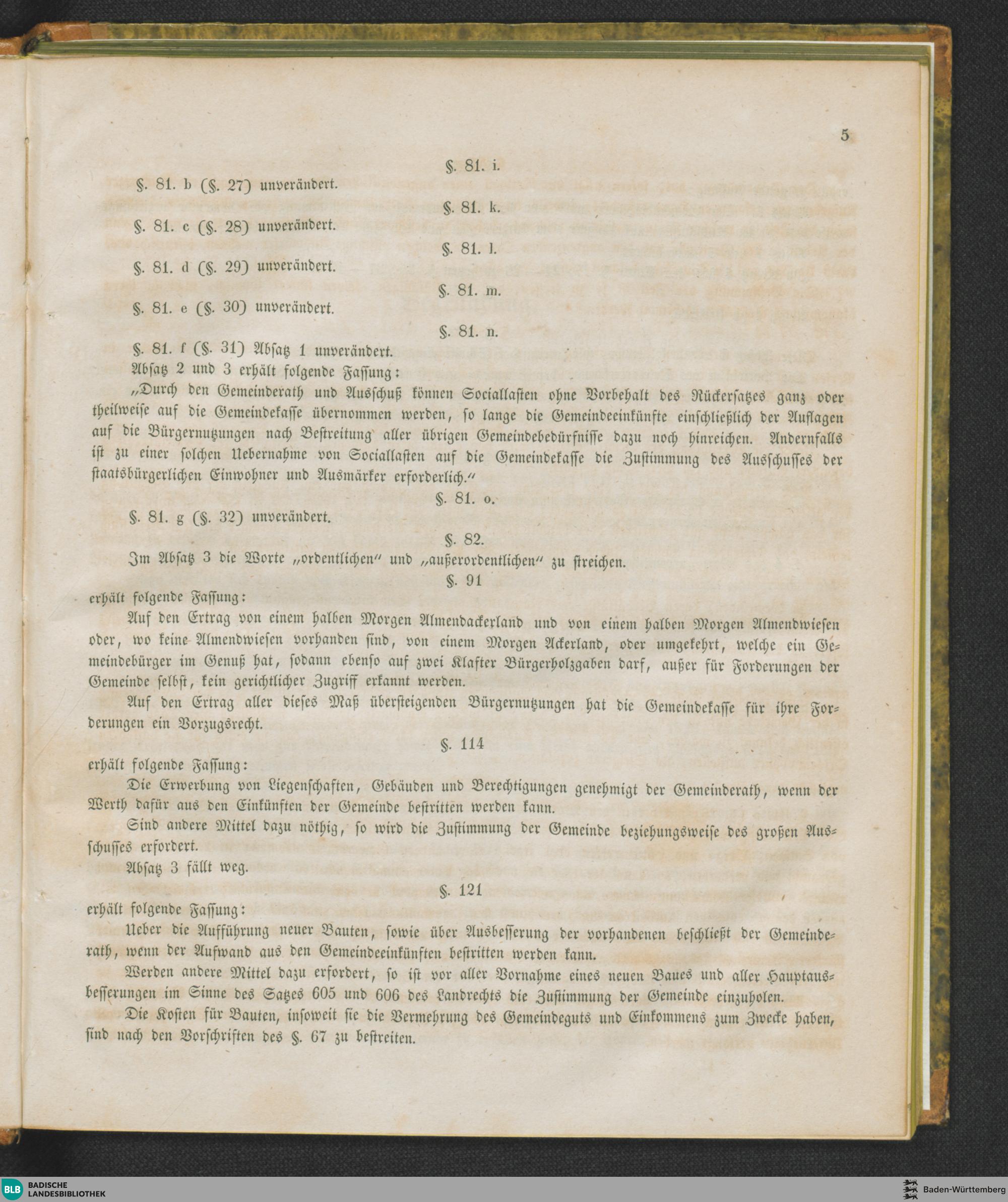 5

§. 81. i.

§. 81. b (§. 27) unverändert.

§. 81. k.

§. 81. c (§. 28) unverändert.

§. 81. l.

§. 81. d (§. 29) unverändert.

§. 81. m.

§. 81. e (§. 30) unverändert.

§. 81. n.

§. 81. f (§. 31) Absatz 1 unverändert.

Absatz 2 und 3 erhält folgende Fassung:

„Durch den Gemeinderath und Ausschuß können Sociallasten ohne Vorbehalt des Rückersatzes ganz oder theilweise auf die Gemeindekasse übernommen werden, so lange die Gemeindeeinkünfte einschließlich der Auflagen auf die Bürgernutzungen nach Bestreitung aller übrigen Gemeindebedürfnisse dazu noch hinreichen. Andernfalls ist zu einer solchen Uebernahme von Sociallasten auf die Gemeindekasse die Zustimmung des Ausschusses der staatsbürgerlichen Einwohner und Ausmärker erforderlich.“

§. 81. o.

§. 81. g (§. 32) unverändert.

§. 82.

Im Absatz 3 die Worte „ordentlichen“ und „außerordentlichen“ zu streichen.

§. 91

erhält folgende Fassung:

Auf den Ertrag von einem halben Morgen Almendackerland und von einem halben Morgen Almendwiesen oder, wo keine Almendwiesen vorhanden sind, von einem Morgen Ackerland, oder umgekehrt, welche ein Gemeindebürger im Genuß hat, sodann ebenso auf zwei Klafter Bürgerholzgaben darf, außer für Forderungen der Gemeinde selbst, kein gerichtlicher Zugriff erkannt werden.

Auf den Ertrag aller dieses Maß übersteigenden Bürgernutzungen hat die Gemeindekasse für ihre Forderungen ein Vorzugsrecht.

§. 114

erhält folgende Fassung:

Die Erwerbung von Liegenschaften, Gebäuden und Berechtigungen genehmigt der Gemeinderath, wenn der Werth dafür aus den Einkünften der Gemeinde bestritten werden kann.

Sind andere Mittel dazu nöthig, so wird die Zustimmung der Gemeinde beziehungsweise des großen Ausschusses erfordert.

Absatz 3 fällt weg.

§. 121

erhält folgende Fassung:

Ueber die Aufführung neuer Bauten, sowie über Ausbesserung der vorhandenen beschließt der Gemeinderath, wenn der Aufwand aus den Gemeindeeinkünften bestritten werden kann.

Werden andere Mittel dazu erfordert, so ist vor aller Vornahme eines neuen Baues und aller Hauptausbesserungen im Sinne des Satzes 605 und 606 des Landrechts die Zustimmung der Gemeinde einzuholen.

Die Kosten für Bauten, insoweit sie die Vermehrung des Gemeindeguts und Einkommens zum Zwecke haben, sind nach den Vorschriften des §. 67 zu bestreiten.

BLB BADISCHE LANDESBIBLIOTHEK

Baden-Württemberg